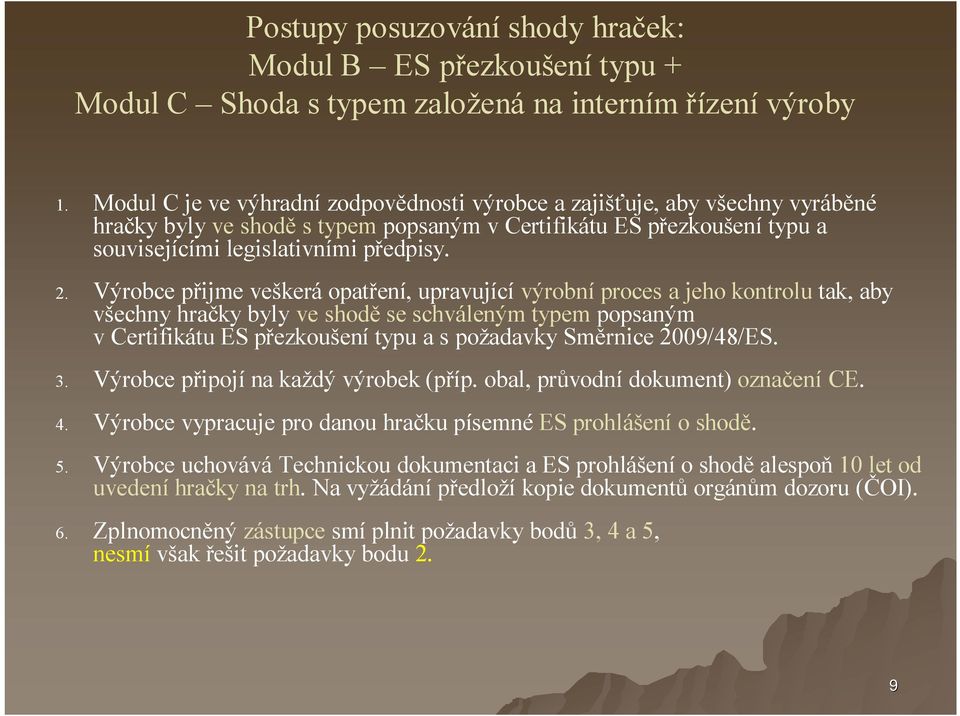 Postupy posuzování shody hraček:
Modul B – ES přezkoušení typu +
Modul C – Shoda s typem založená na interním řízení výroby

1. Modul C je ve výhradní zodpovědnosti výrobce a zajišťuje, aby všechny vyráběné hračky byly ve shodě s typem popsaným v Certifikátu ES přezkoušení typu a souvisejícími legislativními předpisy.

2. Výrobce přijme veškerá opatření, upravující výrobní proces a jeho kontrolu tak, aby všechny hračky byly ve shodě se schváleným typem popsaným v Certifikátu ES přezkoušení typu a s požadavky Směrnice 2009/48/ES.

3. Výrobce připojí na každý výrobek (příp. obal, průvodní dokument) označení CE.

4. Výrobce vypracuje pro danou hračku písemné ES prohlášení o shodě.

5. Výrobce uchovává Technickou dokumentaci a ES prohlášení o shodě alespoň 10 let od uvedení hračky na trh. Na vyžádání předloží kopie dokumentů orgánům dozoru (ČOI).

6. Zplnomocněný zástupce smí plnit požadavky bodů 3, 4 a 5, nesmí však řešit požadavky bodu 2.

9